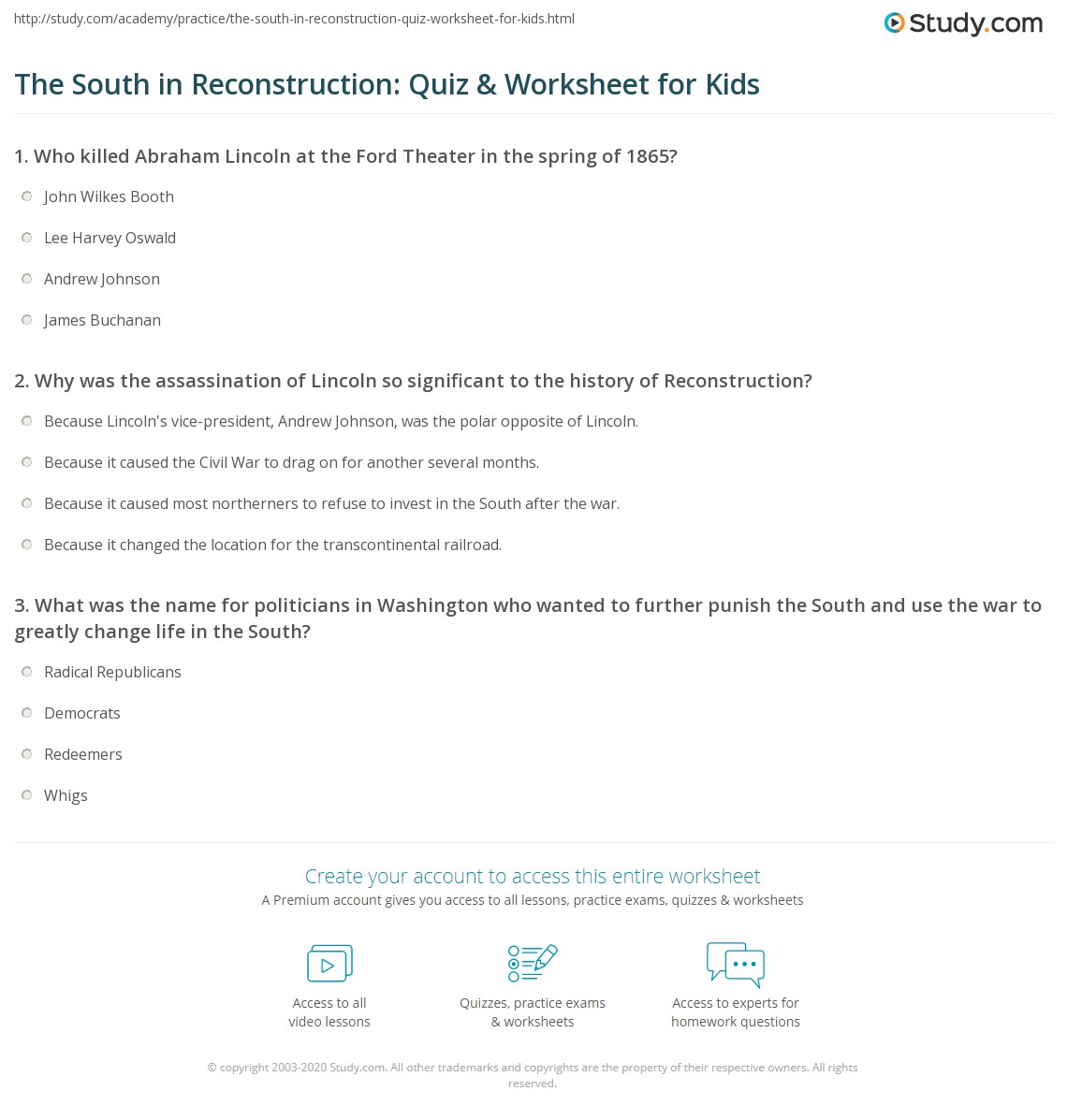 http://study.com/academy/practice/the-south-in-reconstruction-quiz-worksheet-for-kids.html

Study.com

The South in Reconstruction: Quiz & Worksheet for Kids

1. Who killed Abraham Lincoln at the Ford Theater in the spring of 1865?

John Wilkes Booth

Lee Harvey Oswald

Andrew Johnson

James Buchanan

2. Why was the assassination of Lincoln so significant to the history of Reconstruction?

Because Lincoln's vice-president, Andrew Johnson, was the polar opposite of Lincoln.

Because it caused the Civil War to drag on for another several months.

Because it caused most northerners to refuse to invest in the South after the war.

Because it changed the location for the transcontinental railroad.

3. What was the name for politicians in Washington who wanted to further punish the South and use the war to greatly change life in the South?

Radical Republicans

Democrats

Redeemers

Whigs

Create your account to access this entire worksheet

A Premium account gives you access to all lessons, practice exams, quizzes & worksheets

Access to all video lessons

Quizzes, practice exams & worksheets

Access to experts for homework questions

© copyright 2003-2020 Study.com. All other trademarks and copyrights are the property of their respective owners. All rights reserved.